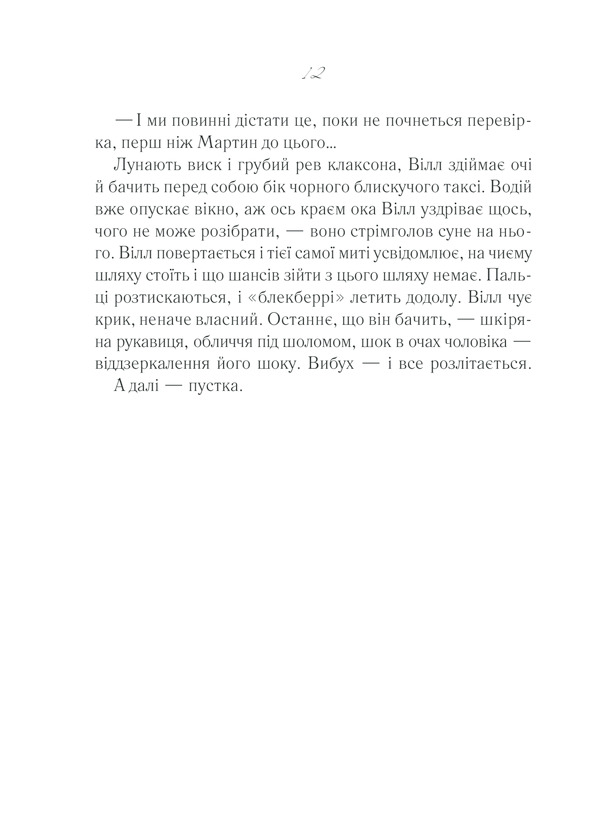 12

— І ми повинні дістати це, поки не почнеться перевірка, перш ніж Мартин до цього...

Лунають виск і грубий рев клаксона, Вілл здіймає очі й бачить перед собою бік чорного блискучого таксі. Водій вже опускає вікно, аж ось краєм ока Вілл уздріває щось, чого не може розібрати, — воно стрімголов суне на нього. Вілл повертається і тієї самої миті усвідомлює, на чиєму шляху стоїть і що шансів зійти з цього шляху немає. Пальці розтискаються, і «блекберрі» летить додолу. Вілл чує крик, неначе власний. Останнє, що він бачить, — шкіряна рукавиця, обличчя під шоломом, шок в очах чоловіка — віддзеркалення його шоку. Вибух — і все розлітається.

А далі — пустка.